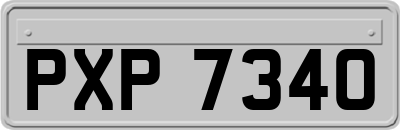 PXP 7340